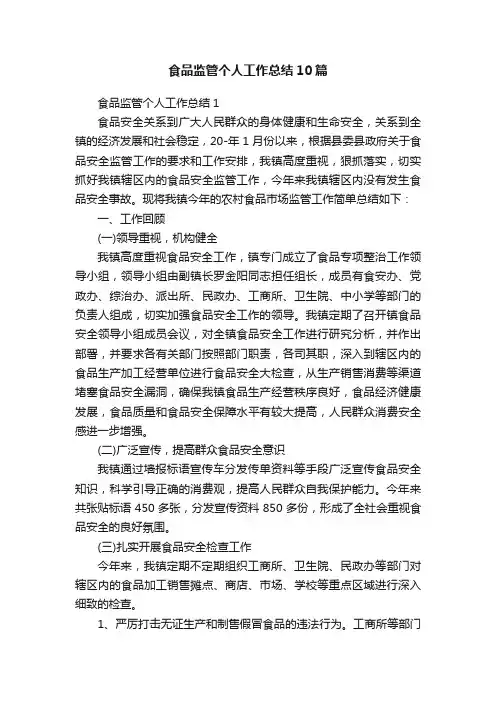 食品监管个人工作总结10篇

食品监管个人工作总结1

食品安全关系到广大人民群众的身体健康和生命安全，关系到全镇的经济发展和社会稳定，20-年1月份以来，根据县委县政府关于食品安全监管工作的要求和工作安排，我镇高度重视，狠抓落实，切实抓好我镇辖区内的食品安全监管工作，今年来我镇辖区内没有发生食品安全事故。现将我镇今年的农村食品市场监管工作简单总结如下：

一、工作回顾

(一)领导重视，机构健全

我镇高度重视食品安全工作，镇专门成立了食品专项整治工作领导小组，领导小组由副镇长罗金阳同志担任组长，成员有食安办、党政办、综治办、派出所、民政办、工商所、卫生院、中小学等部门的负责人组成，切实加强食品安全工作的领导。我镇定期了召开镇食品安全领导小组成员会议，对全镇食品安全工作进行研究分析，并作出部署，并要求各有关部门按照部门职责，各司其职，深入到辖区内的食品生产加工经营单位进行食品安全大检查，从生产销售消费等渠道堵塞食品安全漏洞，确保我镇食品生产经营秩序良好，食品经济健康发展，食品质量和食品安全保障水平有较大提高，人民群众消费安全感进一步增强。

(二)广泛宣传，提高群众食品安全意识

我镇通过墙报标语宣传车分发传单资料等手段广泛宣传食品安全知识，科学引导正确的消费观，提高人民群众自我保护能力。今年来共张贴标语450多张，分发宣传资料850多份，形成了全社会重视食品安全的良好氛围。

(三)扎实开展食品安全检查工作

今年来，我镇定期不定期组织工商所、卫生院、民政办等部门对辖区内的食品加工销售摊点、商店、市场、学校等重点区域进行深入细致的检查。

1、严厉打击无证生产和制售假冒食品的违法行为。工商所等部门